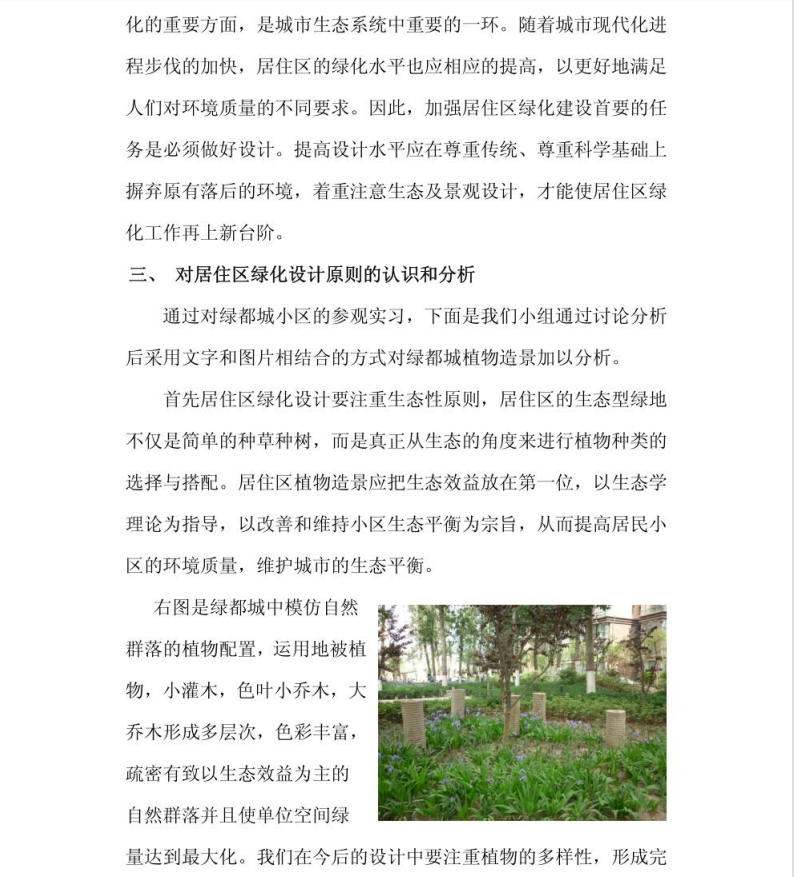 化的重要方面，是城市生态系统中重要的一环。随着城市现代化进程步伐的加快，居住区的绿化水平也应相应的提高，以更好地满足人们对环境质量的不同要求。因此，加强居住区绿化建设首要的任务是必须做好设计。提高设计水平应在尊重传统、尊重科学基础上摒弃原有落后的环境，着重注意生态及景观设计，才能使居住区绿化工作再上新台阶。

三、 对居住区绿化设计原则的认识和分析

通过对绿都城小区的参观实习，下面是我们小组通过讨论分析后采用文字和图片相结合的方式对绿都城植物造景加以分析。

首先居住区绿化设计要注重生态性原则，居住区的生态型绿地不仅是简单的种草种树，而是真正从生态的角度来进行植物种类的选择与搭配。居住区植物造景应把生态效益放在第一位，以生态学理论为指导，以改善和维持小区生态平衡为宗旨，从而提高居民小区的环境质量，维护城市的生态平衡。

右图是绿都城中模仿自然群落的植物配置，运用地被植物，小灌木，色叶小乔木，大乔木形成多层次，色彩丰富，疏密有致以生态效益为主的自然群落并且使单位空间绿量达到最大化。我们在今后的设计中要注重植物的多样性，形成完